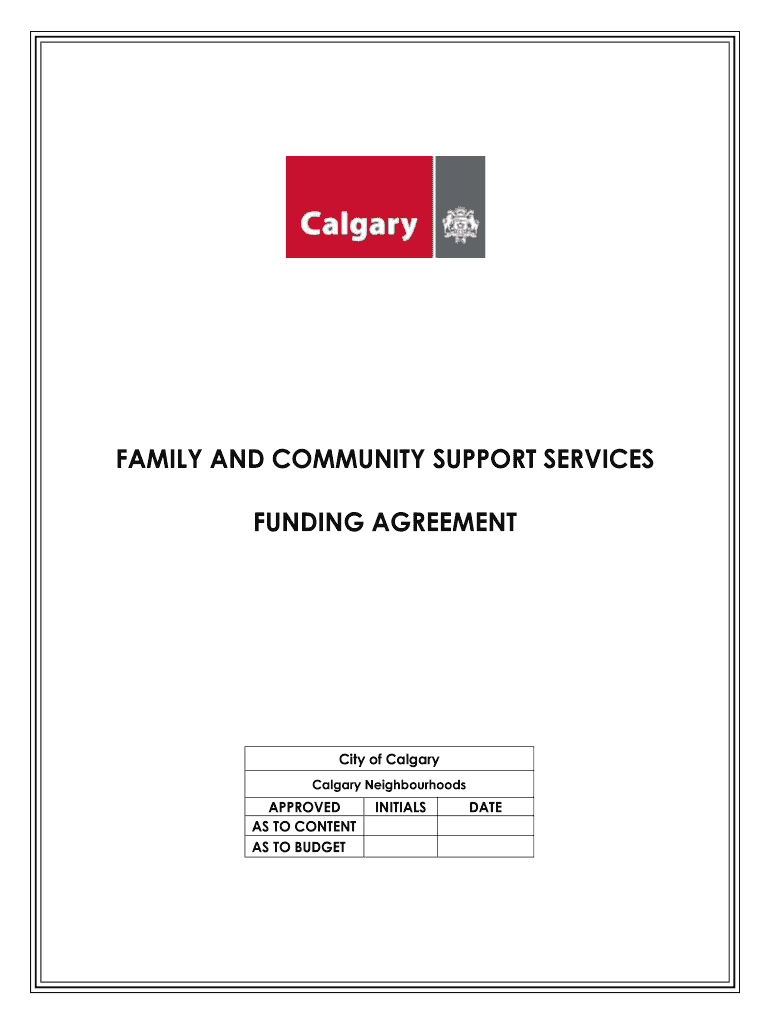 Calgary

FAMILY AND COMMUNITY SUPPORT SERVICES

FUNDING AGREEMENT

| City of Calgary | | |
|---|---|---|
| Calgary Neighbourhoods | | |
| APPROVED | INITIALS | DATE |
| AS TO CONTENT | | |
| AS TO BUDGET | | |